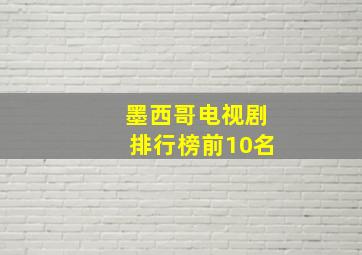 墨西哥电视剧
排行榜前10名